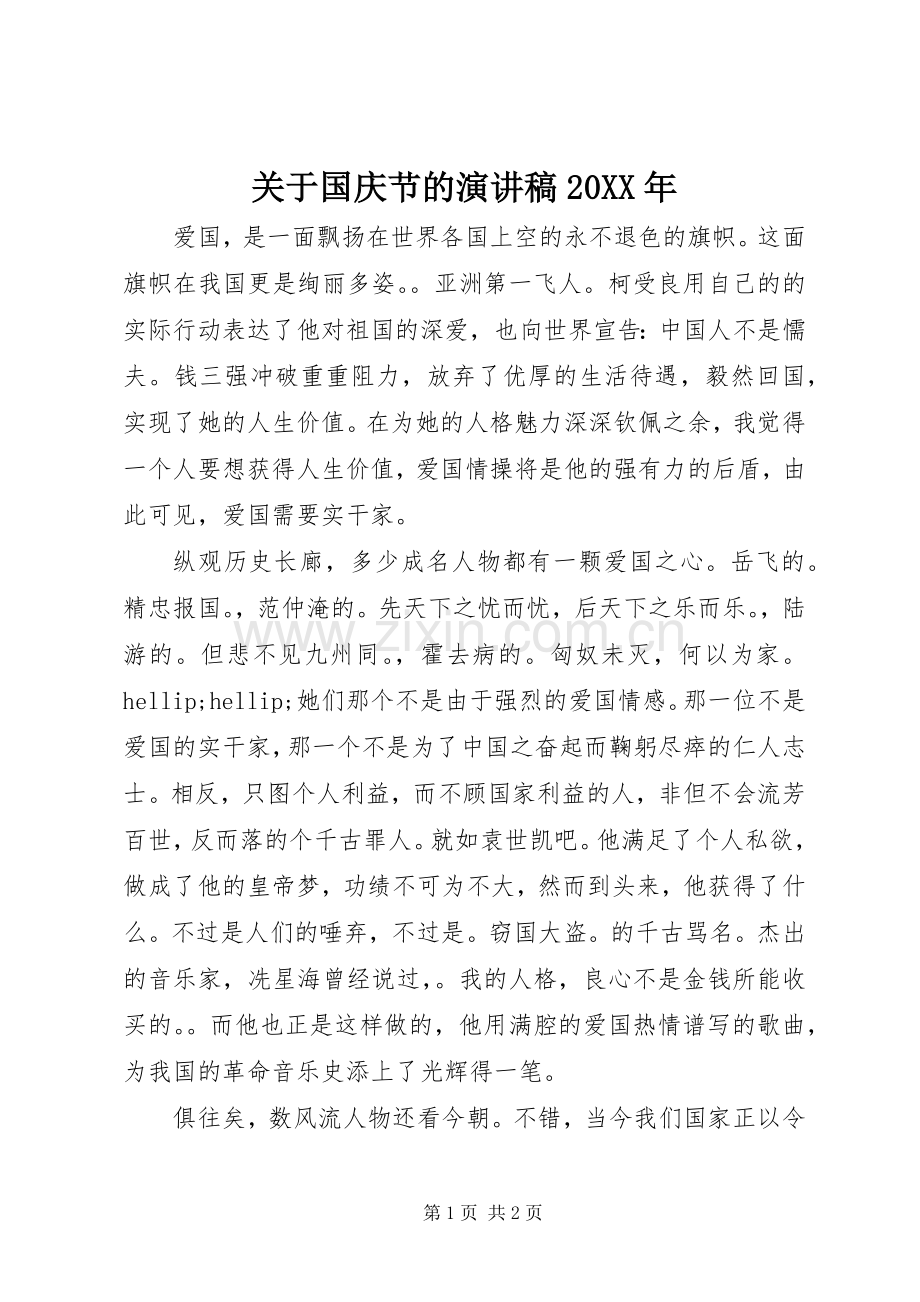 关于国庆节的演讲稿20XX年

爱国，是一面飘扬在世界各国上空的永不退色的旗帜。这面旗帜在我国更是绚丽多姿。。亚洲第一飞人。柯受良用自己的的实际行动表达了他对祖国的深爱，也向世界宣告：中国人不是懦夫。钱三强冲破重重阻力，放弃了优厚的生活待遇，毅然回国，实现了她的人生价值。在为她的人格魅力深深钦佩之余，我觉得一个人要想获得人生价值，爱国情操将是他的强有力的后盾，由此可见，爱国需要实干家。

纵观历史长廊，多少成名人物都有一颗爱国之心。岳飞的。精忠报国。，范仲淹的。先天下之忧而忧，后天下之乐而乐。，陆游的。但悲不见九州同。，霍去病的。匈奴未灭，何以为家。hellip;hellip;她们那个不是由于强烈的爱国情感。那一位不是爱国的实干家，那一个不是为了中国之奋起而鞠躬尽瘁的仁人志士。相反，只图个人利益，而不顾国家利益的人，非但不会流芳百世，反而落的个千古罪人。就如袁世凯吧。他满足了个人私欲，做成了他的皇帝梦，功绩不可为不大，然而到头来，他获得了什么。不过是人们的唾弃，不过是。窃国大盗。的千古骂名。杰出的音乐家，冼星海曾经说过，。我的人格，良心不是金钱所能收买的。。而他也正是这样做的，他用满腔的爱国热情谱写的歌曲，为我国的革命音乐史添上了光辉得一笔。

俱往矣，数风流人物还看今朝。不错，当今我们国家正以令

第1页 共2页

www.zixin.com.cn